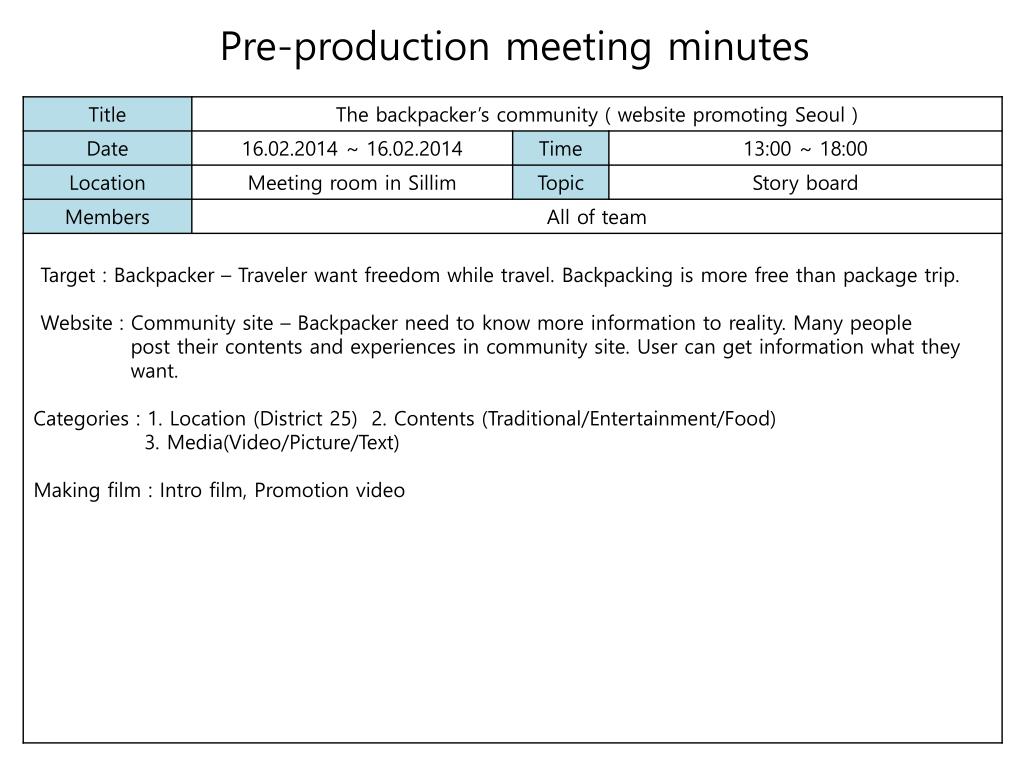 Pre-production meeting minutes

| Title | The backpacker's community ( website promoting Seoul ) | | |
|---|---|---|---|
| Date | 16.02.2014 ~ 16.02.2014 | Time | 13:00 ~ 18:00 |
| Location | Meeting room in Sillim | Topic | Story board |
| Members | All of team | | |

Target : Backpacker – Traveler want freedom while travel. Backpacking is more free than package trip.

Website : Community site – Backpacker need to know more information to reality. Many people post their contents and experiences in community site. User can get information what they want.

Categories : 1. Location (District 25) 2. Contents (Traditional/Entertainment/Food)
3. Media(Video/Picture/Text)

Making film : Intro film, Promotion video